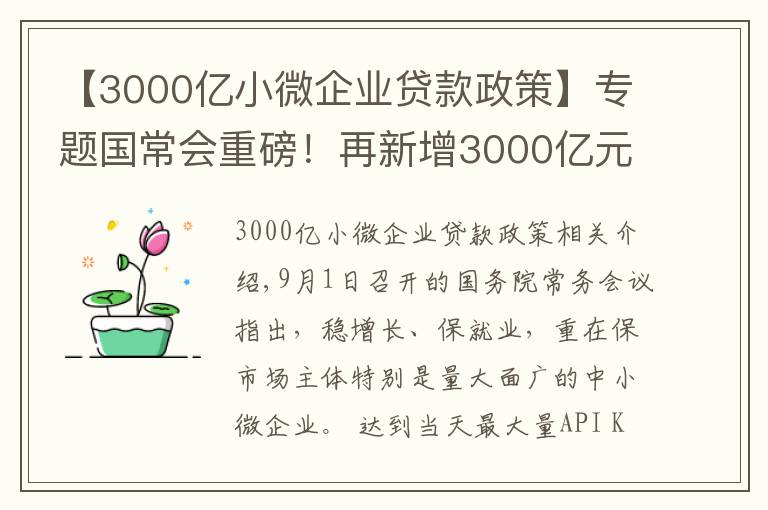 【3000亿小微企业贷款政策】专题国常会重磅！再新增3000亿元

3000亿小微企业贷款政策相关介绍,9月1日召开的国务院常务会议指出，稳增长、保就业，重在保市场主体特别是量大面广的中小微企业。 达到当天最大量API K